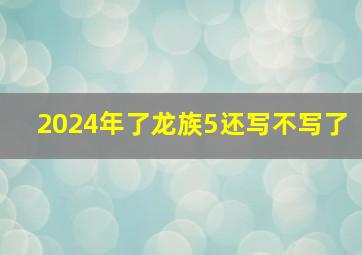 2024年了龙族5还写不写了